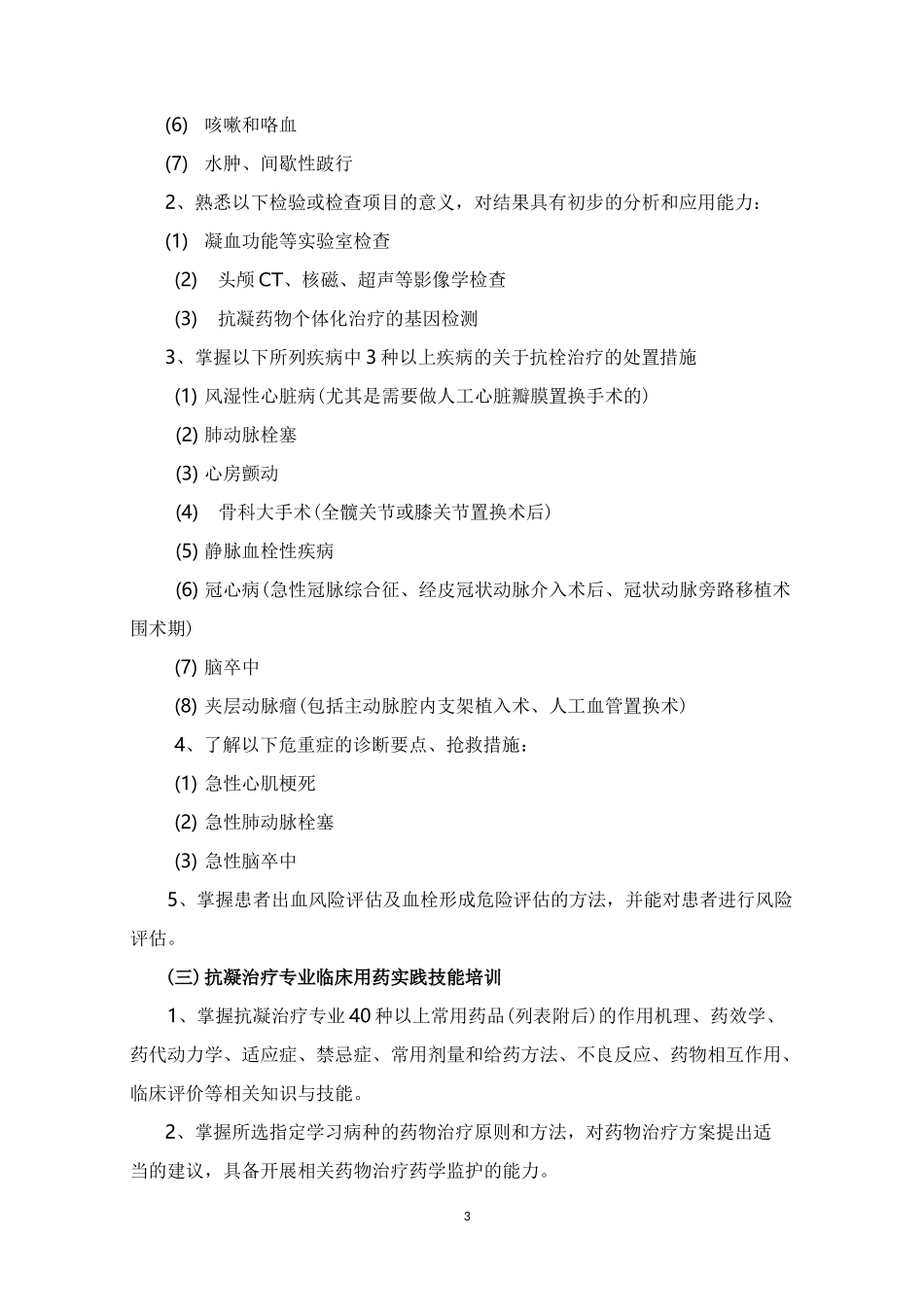 (6) 咳嗽和咯血

(7) 水肿、间歇性跛行

2、熟悉以下检验或检查项目的意义，对结果具有初步的分析和应用能力：

(1) 凝血功能等实验室检查

(2) 头颅 CT、核磁、超声等影像学检查

(3) 抗凝药物个体化治疗的基因检测

3、掌握以下所列疾病中 3 种以上疾病的关于抗栓治疗的处置措施

(1) 风湿性心脏病(尤其是需要做人工心脏瓣膜置换手术的)

(2) 肺动脉栓塞

(3) 心房颤动

(4) 骨科大手术(全髋关节或膝关节置换术后)

(5) 静脉血栓性疾病

(6) 冠心病(急性冠脉综合征、经皮冠状动脉介入术后、冠状动脉旁路移植术围术期)

(7) 脑卒中

(8) 夹层动脉瘤(包括主动脉腔内支架植入术、人工血管置换术)

4、了解以下危重症的诊断要点、抢救措施：

(1) 急性心肌梗死

(2) 急性肺动脉栓塞

(3) 急性脑卒中

5、掌握患者出血风险评估及血栓形成危险评估的方法，并能对患者进行风险评估。

(三) 抗凝治疗专业临床用药实践技能培训

1、掌握抗凝治疗专业 40 种以上常用药品(列表附后)的作用机理、药效学、药代动力学、适应症、禁忌症、常用剂量和给药方法、不良反应、药物相互作用、临床评价等相关知识与技能。

2、掌握所选指定学习病种的药物治疗原则和方法，对药物治疗方案提出适当的建议，具备开展相关药物治疗药学监护的能力。

3